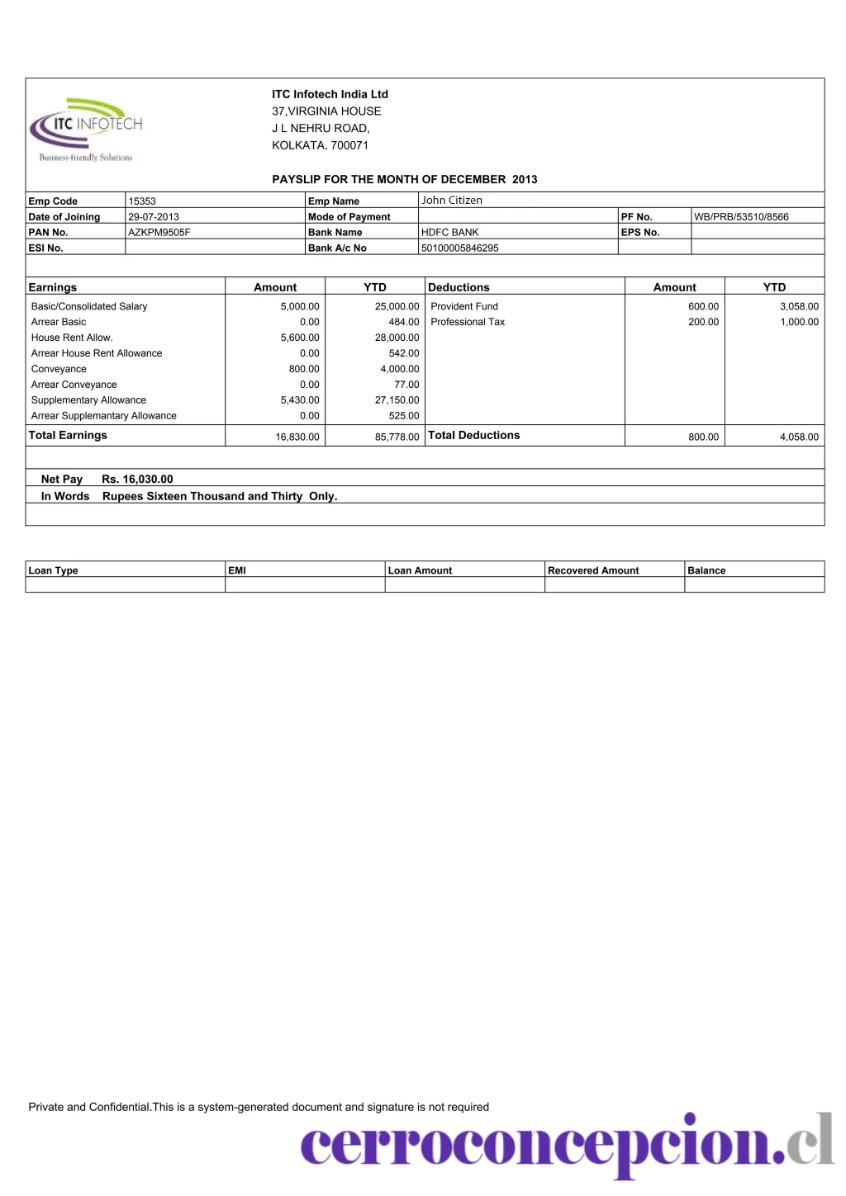 ITC INFOTECH
Business-friendly Solutions

ITC Infotech India Ltd
37,VIRGINIA HOUSE
J L NEHRU ROAD,
KOLKATA. 700071

PAYSLIP FOR THE MONTH OF DECEMBER 2013

| Emp Code | 15353 | Emp Name | John Citizen | | |
|---|---|---|---|---|---|
| Date of Joining | 29-07-2013 | Mode of Payment | | PF No. | WB/PRB/53510/8566 |
| PAN No. | AZKPM9505F | Bank Name | HDFC BANK | EPS No. | |
| ESI No. | | Bank A/c No | 50100005846295 | | |

| Earnings | Amount | YTD | Deductions | Amount | YTD |
|---|---|---|---|---|---|
| Basic/Consolidated Salary | 5,000.00 | 25,000.00 | Provident Fund | 600.00 | 3,058.00 |
| Arrear Basic | 0.00 | 484.00 | Professional Tax | 200.00 | 1,000.00 |
| House Rent Allow. | 5,600.00 | 28,000.00 | | | |
| Arrear House Rent Allowance | 0.00 | 542.00 | | | |
| Conveyance | 800.00 | 4,000.00 | | | |
| Arrear Conveyance | 0.00 | 77.00 | | | |
| Supplementary Allowance | 5,430.00 | 27,150.00 | | | |
| Arrear Supplemantary Allowance | 0.00 | 525.00 | | | |
| Total Earnings | 16,830.00 | 85,778.00 | Total Deductions | 800.00 | 4,058.00 |

Net Pay Rs. 16,030.00
In Words Rupees Sixteen Thousand and Thirty Only.

| Loan Type | EMI | Loan Amount | Recovered Amount | Balance |
|---|---|---|---|---|
| | | | | |

Private and Confidential.This is a system-generated document and signature is not required

cerroconcepcion.cl